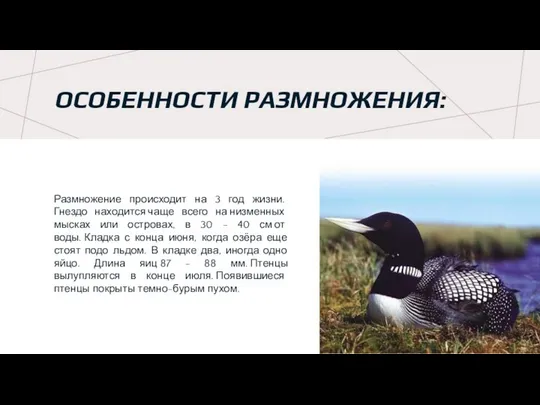 ОСОБЕННОСТИ РАЗМНОЖЕНИЯ:

Размножение происходит на 3 год жизни. Гнездо находится чаще всего на низменных мысках или островах, в 30 – 40 см от воды. Кладка с конца июня, когда озёра еще стоят подо льдом. В кладке два, иногда одно яйцо. Длина яиц 87 – 88 мм. Птенцы вылупляются в конце июля. Появившиеся птенцы покрыты темно-бурым пухом.